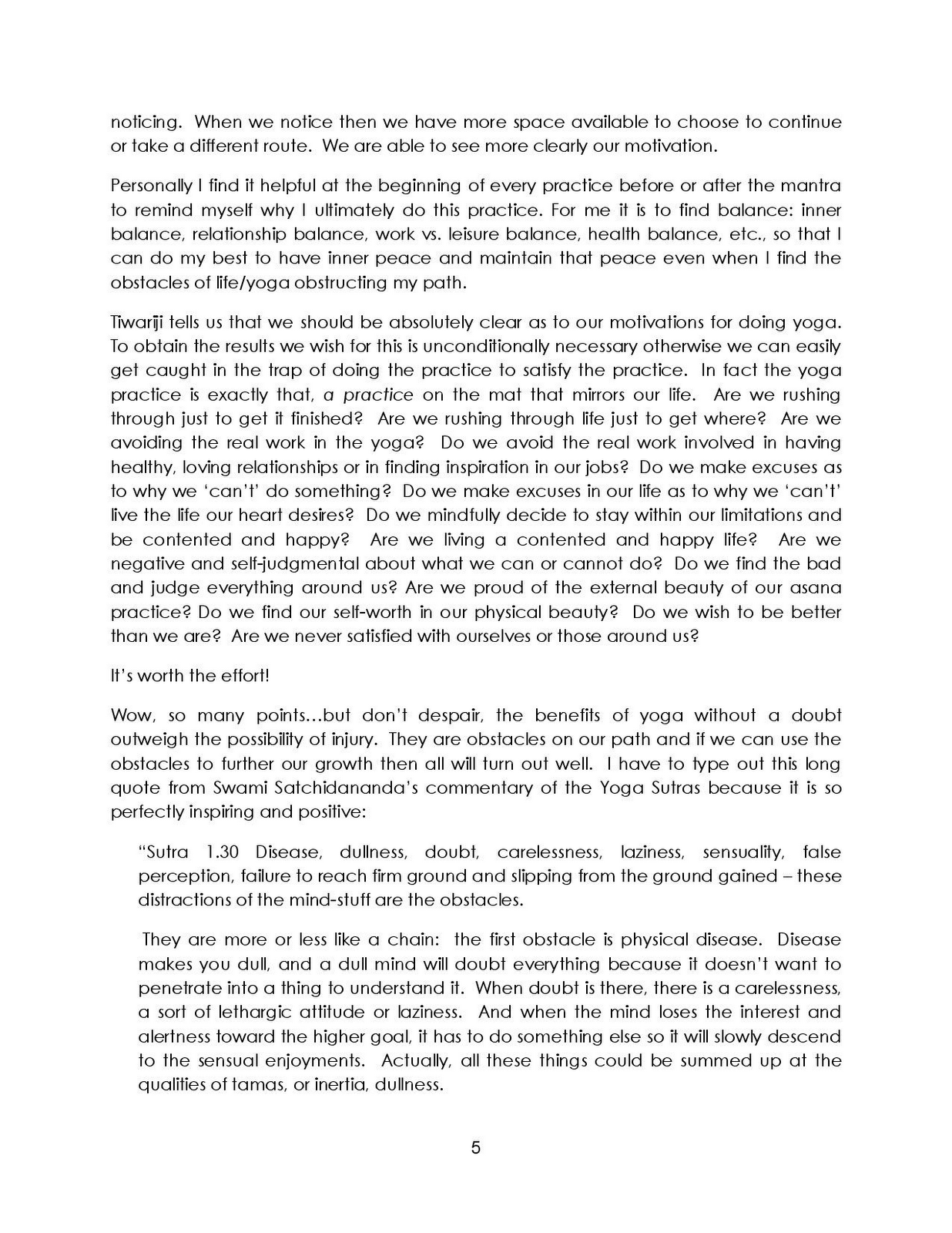 noticing. When we notice then we have more space available to choose to continue or take a different route. We are able to see more clearly our motivation.

Personally I find it helpful at the beginning of every practice before or after the mantra to remind myself why I ultimately do this practice. For me it is to find balance: inner balance, relationship balance, work vs. leisure balance, health balance, etc., so that I can do my best to have inner peace and maintain that peace even when I find the obstacles of life/yoga obstructing my path.

Tiwariji tells us that we should be absolutely clear as to our motivations for doing yoga. To obtain the results we wish for this is unconditionally necessary otherwise we can easily get caught in the trap of doing the practice to satisfy the practice. In fact the yoga practice is exactly that, a practice on the mat that mirrors our life. Are we rushing through just to get it finished? Are we rushing through life just to get where? Are we avoiding the real work in the yoga? Do we avoid the real work involved in having healthy, loving relationships or in finding inspiration in our jobs? Do we make excuses as to why we 'can't' do something? Do we make excuses in our life as to why we 'can't' live the life our heart desires? Do we mindfully decide to stay within our limitations and be contented and happy? Are we living a contented and happy life? Are we negative and self-judgmental about what we can or cannot do? Do we find the bad and judge everything around us? Are we proud of the external beauty of our asana practice? Do we find our self-worth in our physical beauty? Do we wish to be better than we are? Are we never satisfied with ourselves or those around us?

It's worth the effort!

Wow, so many points…but don't despair, the benefits of yoga without a doubt outweigh the possibility of injury. They are obstacles on our path and if we can use the obstacles to further our growth then all will turn out well. I have to type out this long quote from Swami Satchidananda's commentary of the Yoga Sutras because it is so perfectly inspiring and positive:

"Sutra 1.30 Disease, dullness, doubt, carelessness, laziness, sensuality, false perception, failure to reach firm ground and slipping from the ground gained – these distractions of the mind-stuff are the obstacles.

They are more or less like a chain: the first obstacle is physical disease. Disease makes you dull, and a dull mind will doubt everything because it doesn't want to penetrate into a thing to understand it. When doubt is there, there is a carelessness, a sort of lethargic attitude or laziness. And when the mind loses the interest and alertness toward the higher goal, it has to do something else so it will slowly descend to the sensual enjoyments. Actually, all these things could be summed up at the qualities of tamas, or inertia, dullness.

5